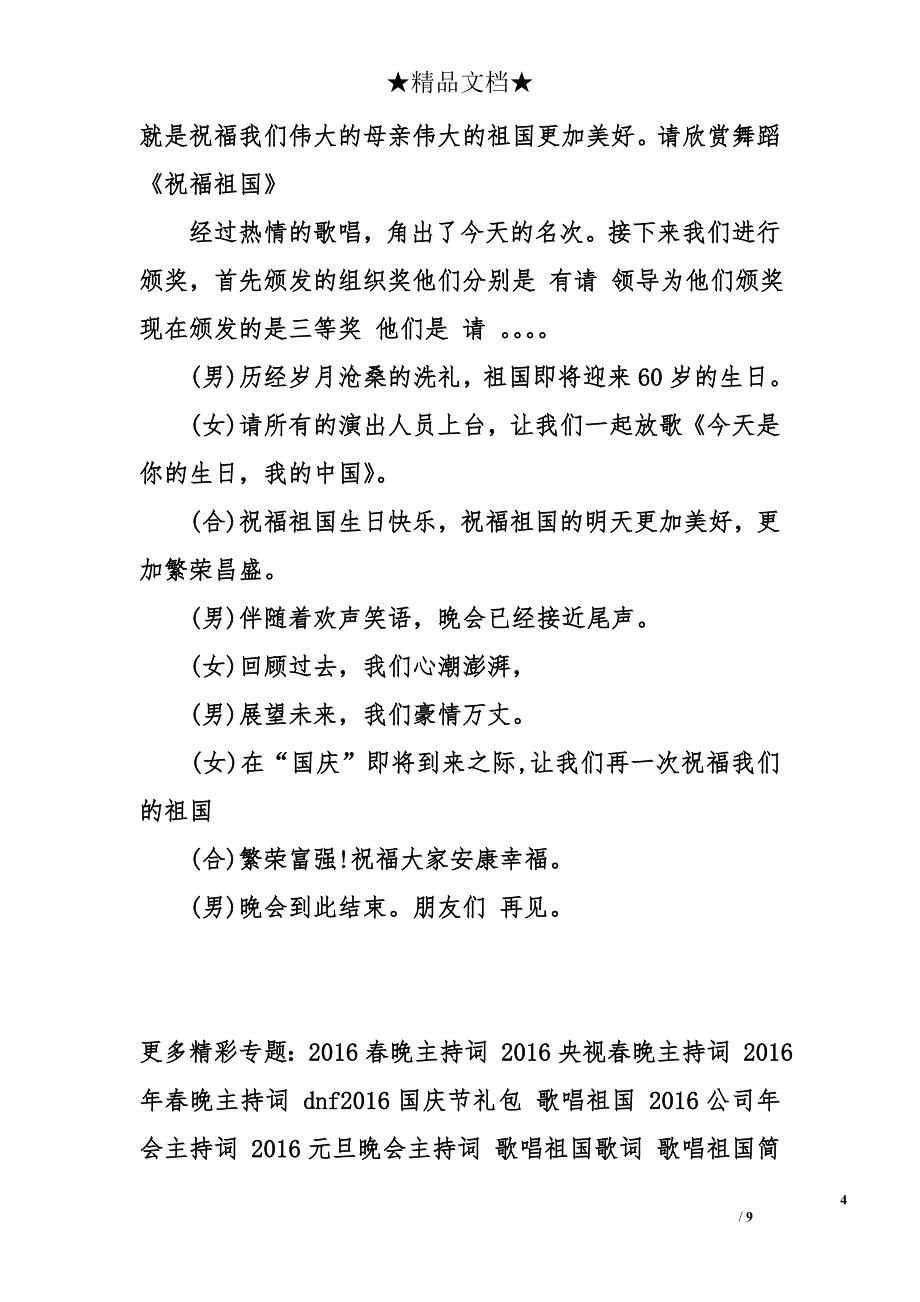 ★精品文档★

就是祝福我们伟大的母亲伟大的祖国更加美好。请欣赏舞蹈《祝福祖国》

经过热情的歌唱，角出了今天的名次。接下来我们进行颁奖，首先颁发的组织奖他们分别是 有请 领导为他们颁奖 现在颁发的是三等奖 他们是 请 。。。。

(男)历经岁月沧桑的洗礼，祖国即将迎来60岁的生日。

(女)请所有的演出人员上台，让我们一起放歌《今天是你的生日，我的中国》。

(合)祝福祖国生日快乐，祝福祖国的明天更加美好，更加繁荣昌盛。

(男)伴随着欢声笑语，晚会已经接近尾声。

(女)回顾过去，我们心潮澎湃，

(男)展望未来，我们豪情万丈。

(女)在“国庆”即将到来之际,让我们再一次祝福我们的祖国

(合)繁荣富强!祝福大家安康幸福。

(男)晚会到此结束。朋友们 再见。

更多精彩专题：2016春晚主持词 2016央视春晚主持词 2016年春晚主持词 dnf2016国庆节礼包 歌唱祖国 2016公司年会主持词 2016元旦晚会主持词 歌唱祖国歌词 歌唱祖国简

4

/ 9